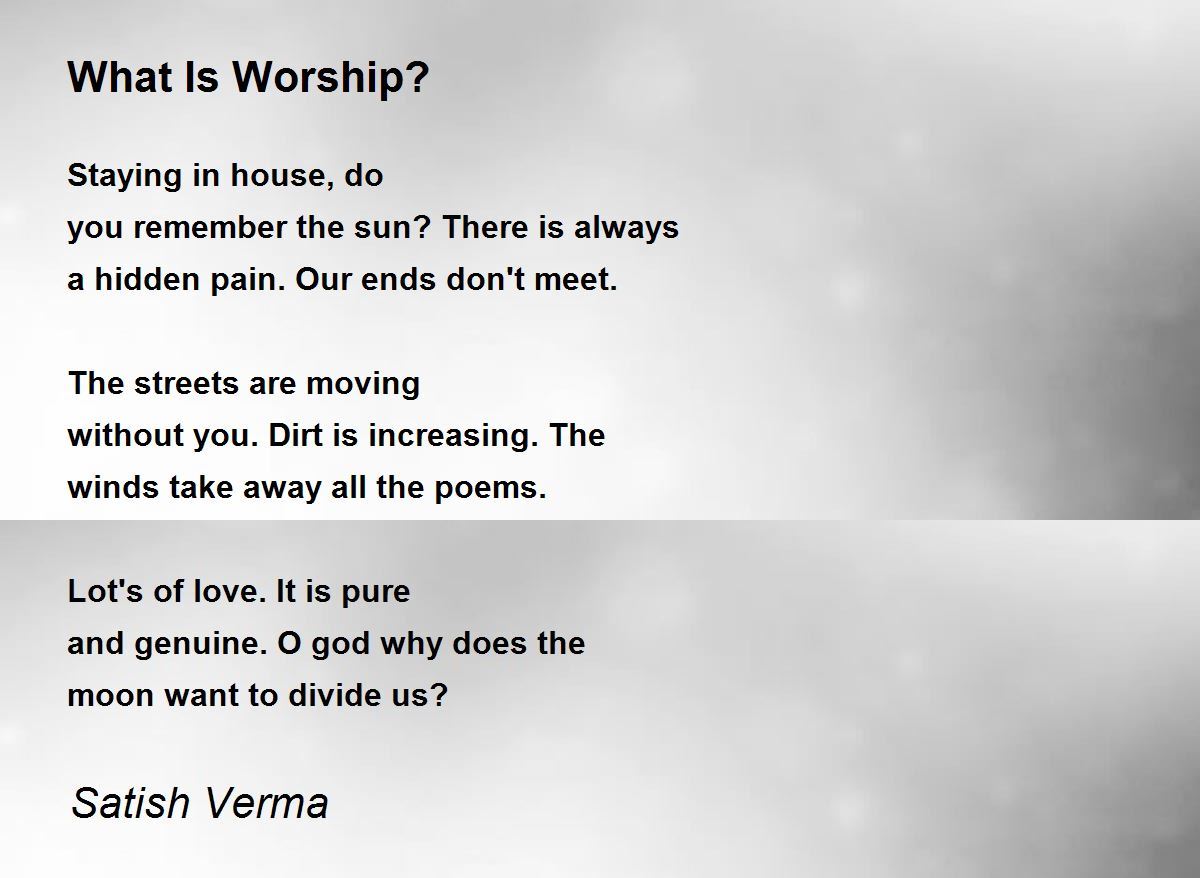 What Is Worship?

Staying in house, do
you remember the sun? There is always
a hidden pain. Our ends don't meet.

The streets are moving
without you. Dirt is increasing. The
winds take away all the poems.

Lot's of love. It is pure
and genuine. O god why does the
moon want to divide us?

Satish Verma